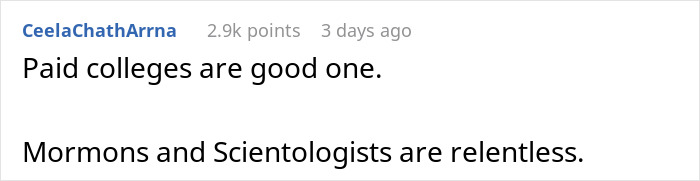 CeelaChathArrna 2.9k points 3 days ago

Paid colleges are good one.

Mormons and Scientologists are relentless.